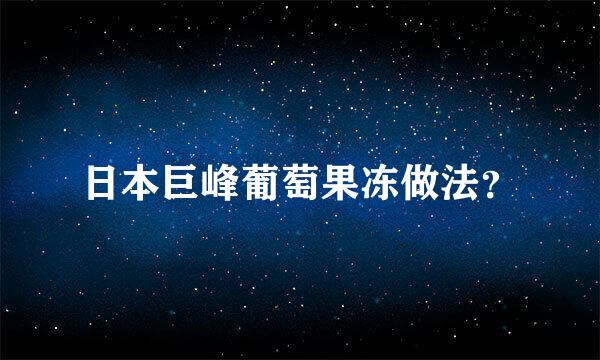 日本巨峰葡萄果冻做法?